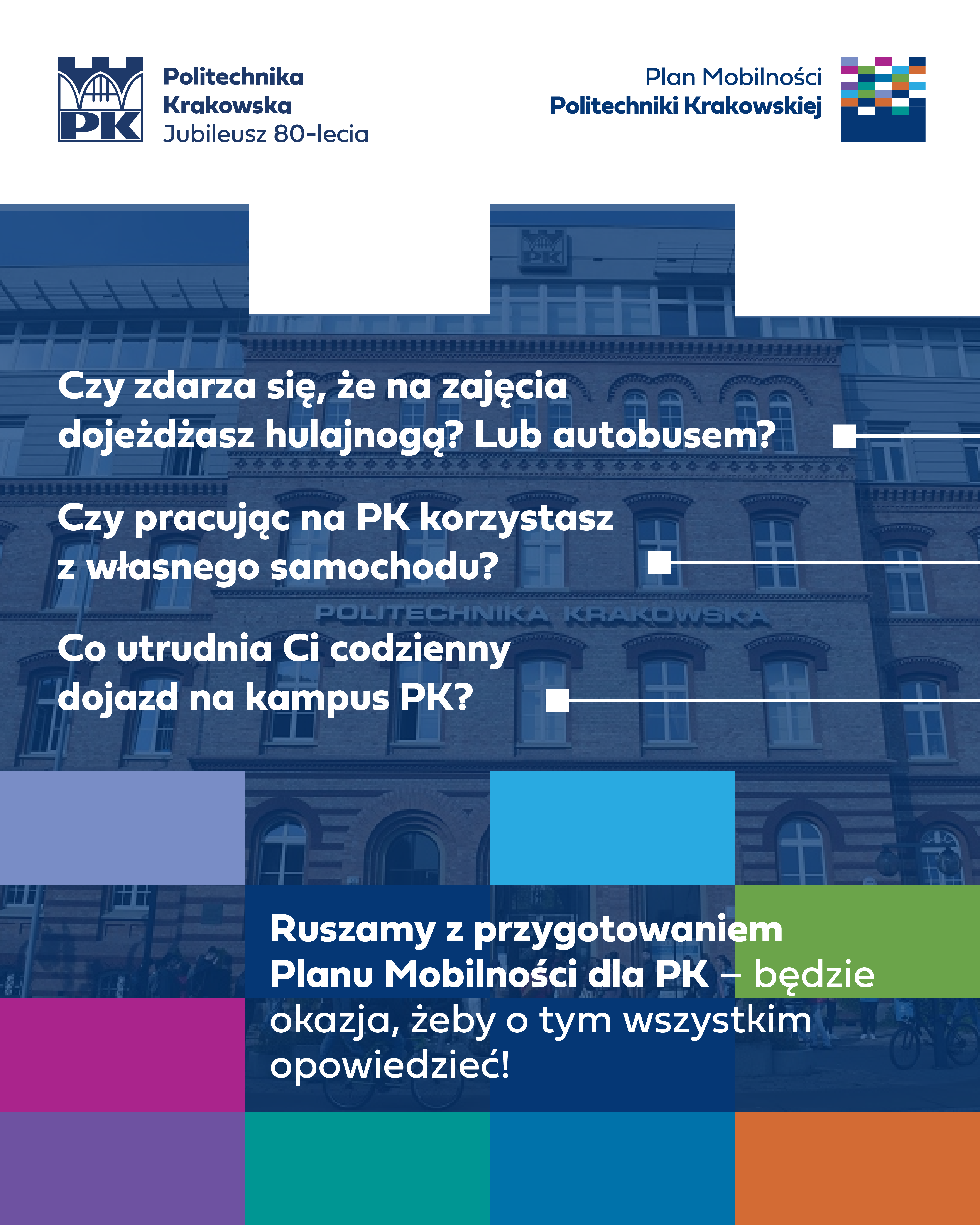 PK

Politechnika
Krakowska
Jubileusz 80-lecia

Plan Mobilności
Politechniki Krakowskiej

PK

Czy zdarza się, że na zajęcia dojeżdżasz hulajnogą? Lub autobusem?

Czy pracując na PK korzystasz z własnego samochodu?

POLITECHNIKA KRAKOWSKA

Co utrudnia Ci codzienny dojazd na kampus PK?

Ruszamy z przygotowaniem Planu Mobilności dla PK – będzie okazja, żeby o tym wszystkim opowiedzieć!